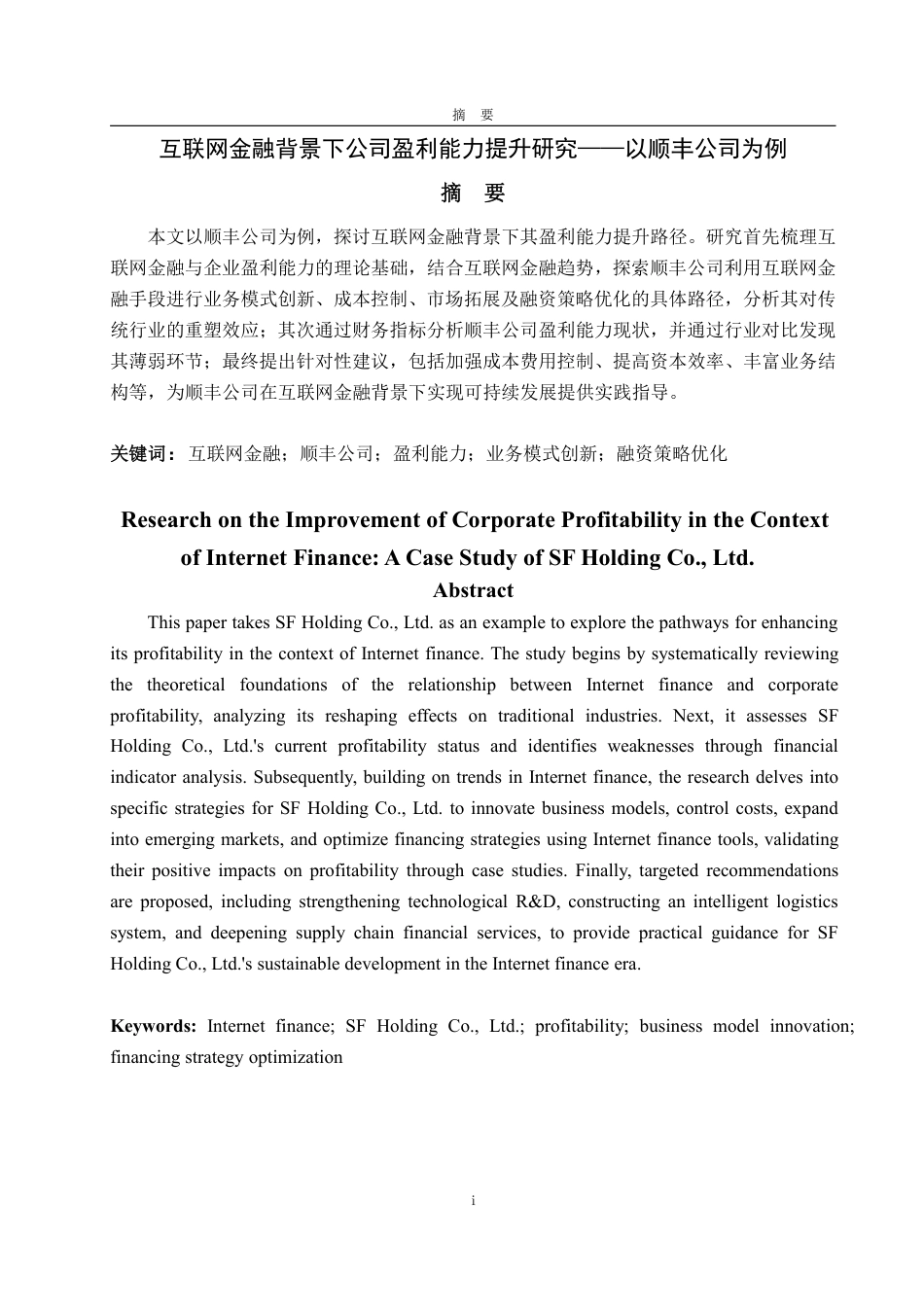 摘　要

互联网金融背景下公司盈利能力提升研究——以顺丰公司为例

摘　要

本文以顺丰公司为例，探讨互联网金融背景下其盈利能力提升路径。研究首先梳理互联网金融与企业盈利能力的理论基础，结合互联网金融趋势，探索顺丰公司利用互联网金融手段进行业务模式创新、成本控制、市场拓展及融资策略优化的具体路径，分析其对传统行业的重塑效应；其次通过财务指标分析顺丰公司盈利能力现状，并通过行业对比发现其薄弱环节；最终提出针对性建议，包括加强成本费用控制、提高资本效率、丰富业务结构等，为顺丰公司在互联网金融背景下实现可持续发展提供实践指导。

关键词：互联网金融；顺丰公司；盈利能力；业务模式创新；融资策略优化

Research on the Improvement of Corporate Profitability in the Context of Internet Finance: A Case Study of SF Holding Co., Ltd.

Abstract

This paper takes SF Holding Co., Ltd. as an example to explore the pathways for enhancing its profitability in the context of Internet finance. The study begins by systematically reviewing the theoretical foundations of the relationship between Internet finance and corporate profitability, analyzing its reshaping effects on traditional industries. Next, it assesses SF Holding Co., Ltd.'s current profitability status and identifies weaknesses through financial indicator analysis. Subsequently, building on trends in Internet finance, the research delves into specific strategies for SF Holding Co., Ltd. to innovate business models, control costs, expand into emerging markets, and optimize financing strategies using Internet finance tools, validating their positive impacts on profitability through case studies. Finally, targeted recommendations are proposed, including strengthening technological R&D, constructing an intelligent logistics system, and deepening supply chain financial services, to provide practical guidance for SF Holding Co., Ltd.'s sustainable development in the Internet finance era.

Keywords: Internet finance; SF Holding Co., Ltd.; profitability; business model innovation; financing strategy optimization

i